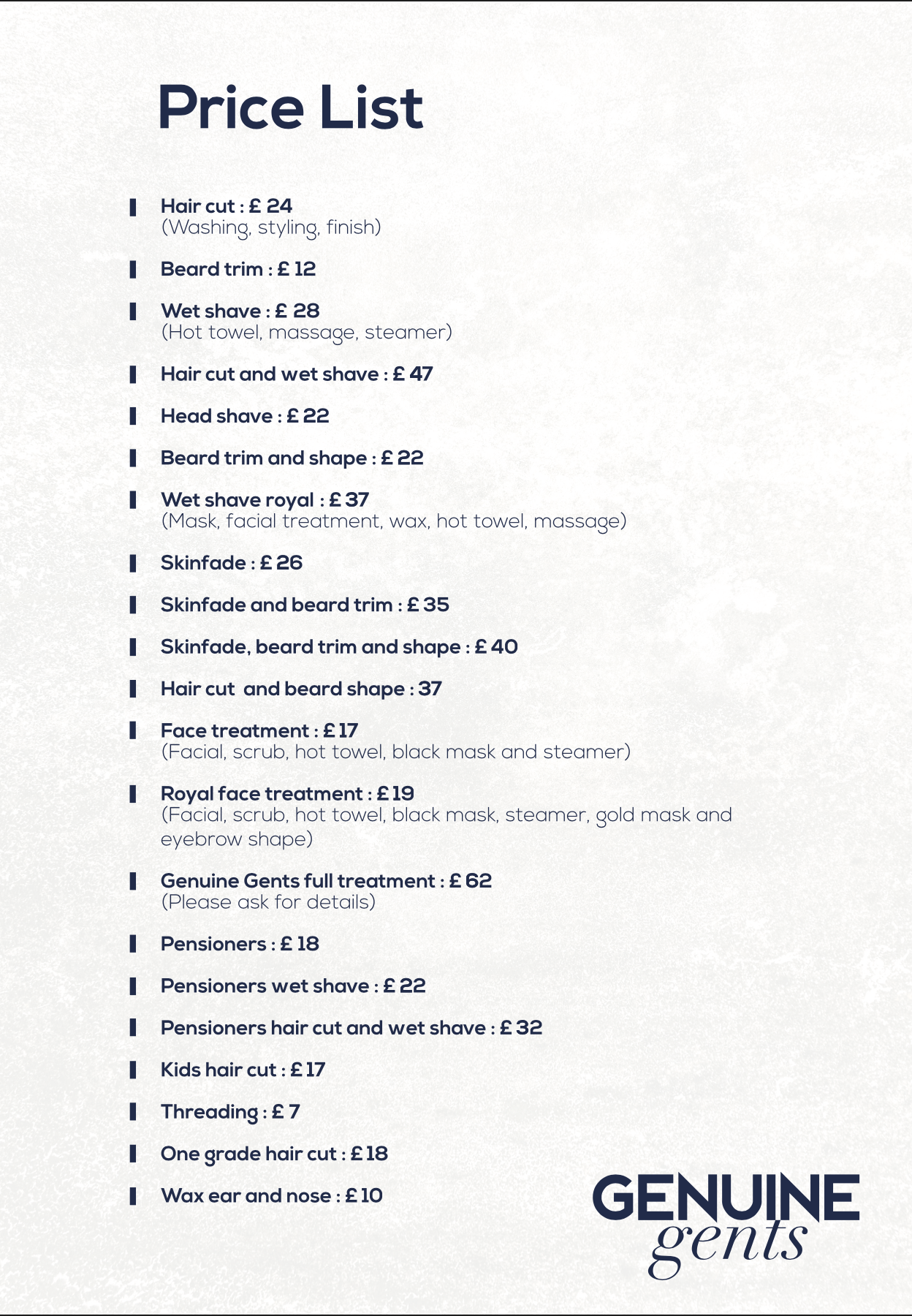 Price List

Hair cut : £ 24
(Washing, styling, finish)

Beard trim : £ 12

Wet shave : £ 28
(Hot towel, massage, steamer)

Hair cut and wet shave : £ 47

Head shave : £ 22

Beard trim and shape : £ 22

Wet shave royal : £ 37
(Mask, facial treatment, wax, hot towel, massage)

Skinfade : £ 26

Skinfade and beard trim : £ 35

Skinfade, beard trim and shape : £ 40

Hair cut and beard shape : 37

Face treatment : £ 17
(Facial, scrub, hot towel, black mask and steamer)

Royal face treatment : £ 19
(Facial, scrub, hot towel, black mask, steamer, gold mask and eyebrow shape)

Genuine Gents full treatment : £ 62
(Please ask for details)

Pensioners : £ 18

Pensioners wet shave : £ 22

Pensioners hair cut and wet shave : £ 32

Kids hair cut : £ 17

Threading : £ 7

One grade hair cut : £ 18

Wax ear and nose : £ 10

GENUINE
gents